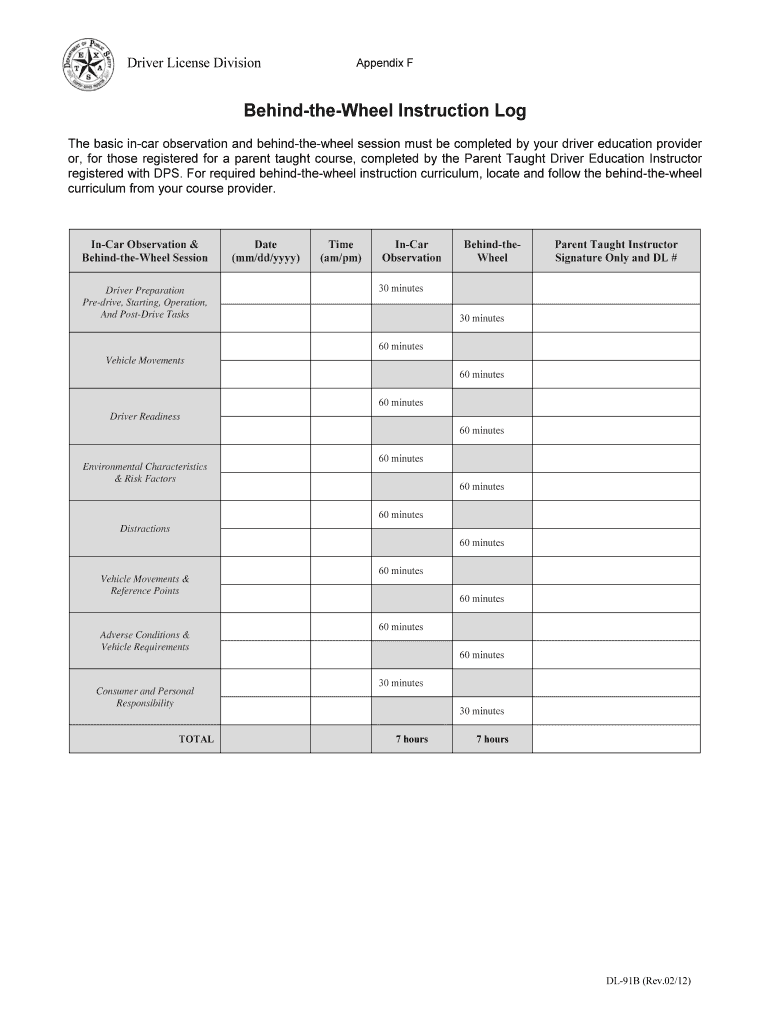 Driver License Division

Appendix F

Behind-the-Wheel Instruction Log

The basic in-car observation and behind-the-wheel session must be completed by your driver education provider or, for those registered for a parent taught course, completed by the Parent Taught Driver Education Instructor registered with DPS. For required behind-the-wheel instruction curriculum, locate and follow the behind-the-wheel curriculum from your course provider.

| In-Car Observation & Behind-the-Wheel Session | Date (mm/dd/yyyy) | Time (am/pm) | In-Car Observation | Behind-the-Wheel | Parent Taught Instructor Signature Only and DL # |
|---|---|---|---|---|---|
| Driver Preparation Pre-drive, Starting, Operation, And Post-Drive Tasks | | | 30 minutes | | |
| | | | | 30 minutes | |
| Vehicle Movements | | | 60 minutes | | |
| | | | | 60 minutes | |
| Driver Readiness | | | 60 minutes | | |
| | | | | 60 minutes | |
| Environmental Characteristics & Risk Factors | | | 60 minutes | | |
| | | | | 60 minutes | |
| Distractions | | | 60 minutes | | |
| | | | | 60 minutes | |
| Vehicle Movements & Reference Points | | | 60 minutes | | |
| | | | | 60 minutes | |
| Adverse Conditions & Vehicle Requirements | | | 60 minutes | | |
| | | | | 60 minutes | |
| Consumer and Personal Responsibility | | | 30 minutes | | |
| | | | | 30 minutes | |
| TOTAL | | | 7 hours | 7 hours | |

DL-91B (Rev.02/12)